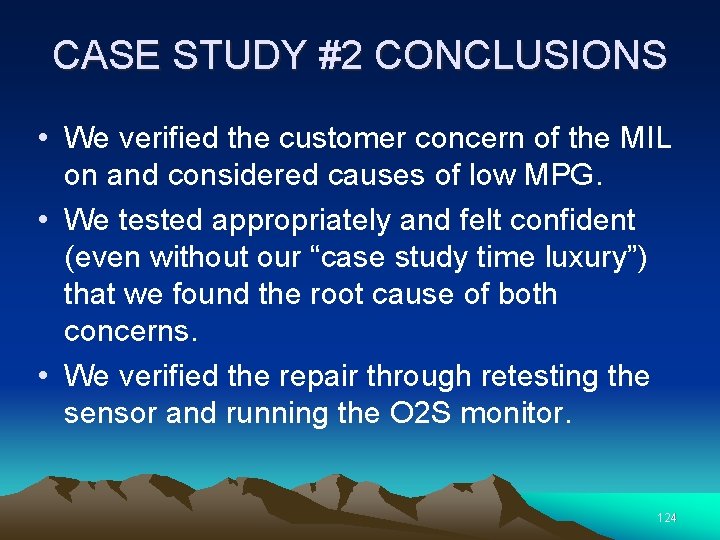 CASE STUDY #2 CONCLUSIONS

• We verified the customer concern of the MIL on and considered causes of low MPG.

• We tested appropriately and felt confident (even without our “case study time luxury”) that we found the root cause of both concerns.

• We verified the repair through retesting the sensor and running the O2S monitor.

124